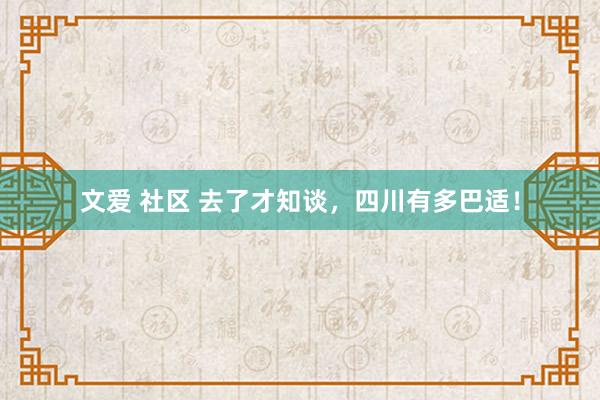 文爱 社区 去了才知谈，四川有多巴适！